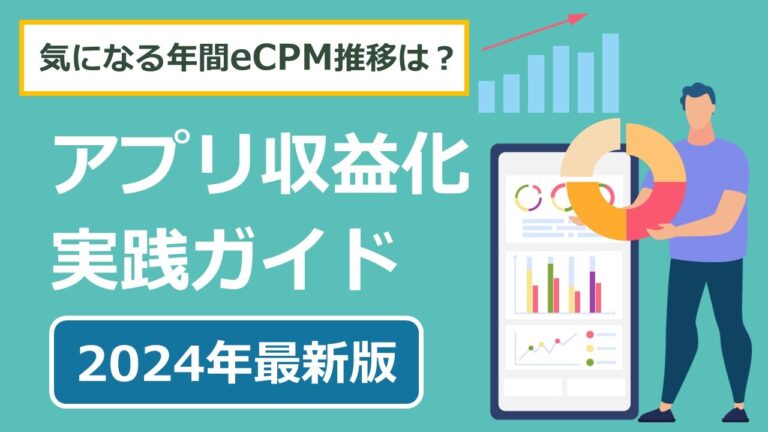 気になる年間eCPM推移は？

アプリ収益化
実践ガイド

2024年最新版